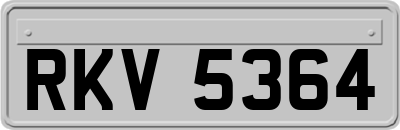 RKV 5364